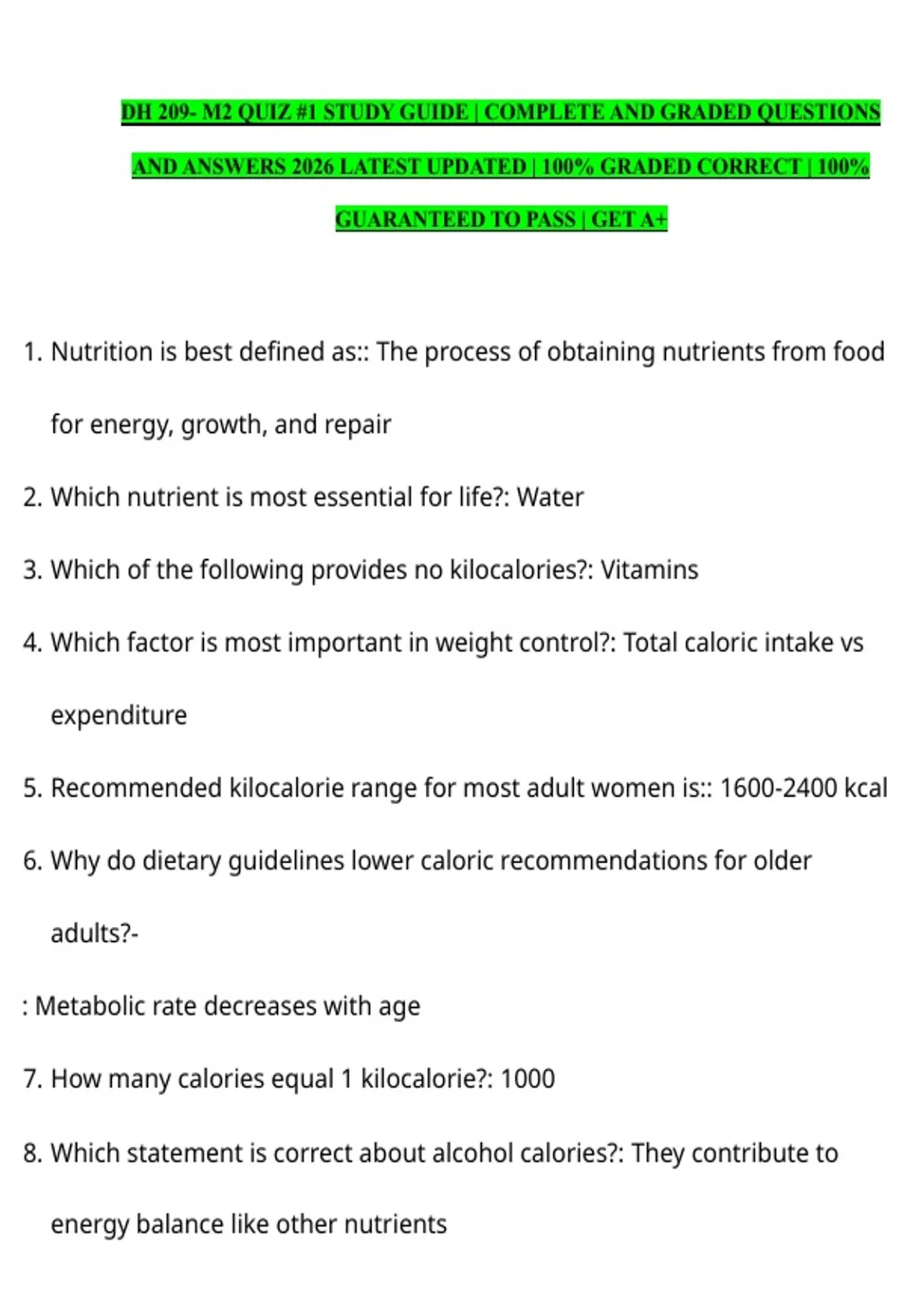 DH 209- M2 QUIZ #1 STUDY GUIDE | COMPLETE AND GRADED QUESTIONS AND ANSWERS 2026 LATEST UPDATED | 100% GRADED CORRECT | 100% GUARANTEED TO PASS | GET A+

1. Nutrition is best defined as:: The process of obtaining nutrients from food for energy, growth, and repair

2. Which nutrient is most essential for life?: Water

3. Which of the following provides no kilocalories?: Vitamins

4. Which factor is most important in weight control?: Total caloric intake vs expenditure

5. Recommended kilocalorie range for most adult women is:: 1600-2400 kcal

6. Why do dietary guidelines lower caloric recommendations for older adults?-

: Metabolic rate decreases with age

7. How many calories equal 1 kilocalorie?: 1000

8. Which statement is correct about alcohol calories?: They contribute to energy balance like other nutrients